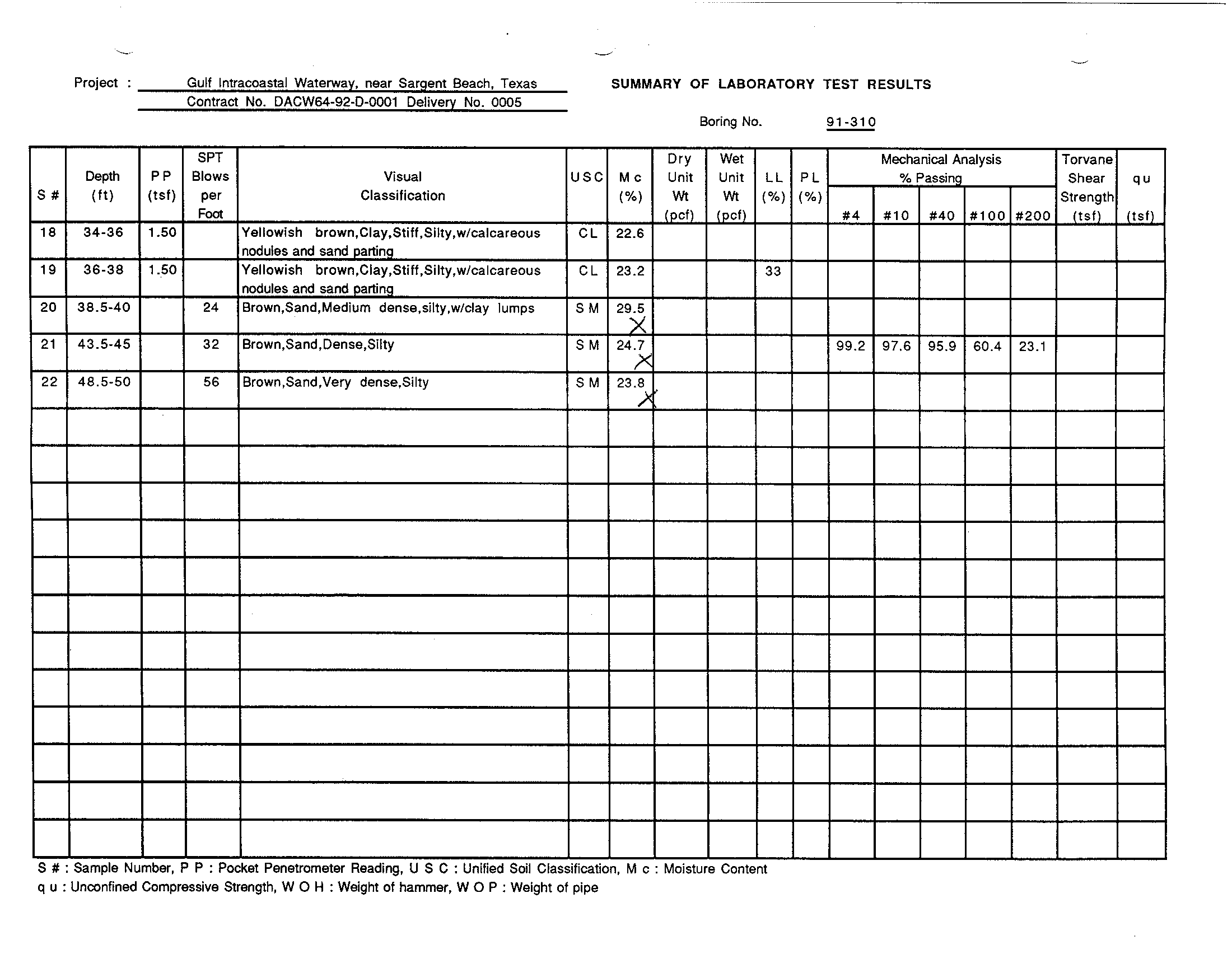 Project : Gulf Intracoastal Waterway, near Sargent Beach, Texas
Contract No. DACW64-92-D-0001 Delivery No. 0005

SUMMARY OF LABORATORY TEST RESULTS

Boring No. 91-310

| S # | Depth (ft) | P P (tsf) | SPT Blows per Foot | Visual Classification | U S C | M c (%) | Dry Unit Wt (pcf) | Wet Unit Wt (pcf) | L L (%) | P L (%) | Mechanical Analysis % Passing #4 | #10 | #40 | #100 | #200 | Torvane Shear Strength (tsf) | q u (tsf) |
|---|---|---|---|---|---|---|---|---|---|---|---|---|---|---|---|---|---|
| 18 | 34-36 | 1.50 | | Yellowish brown,Clay,Stiff,Silty,w/calcareous nodules and sand parting | C L | 22.6 | | | | | | | | | | | |
| 19 | 36-38 | 1.50 | | Yellowish brown,Clay,Stiff,Silty,w/calcareous nodules and sand parting | C L | 23.2 | | | 33 | | | | | | | | |
| 20 | 38.5-40 | | 24 | Brown,Sand,Medium dense,silty,w/clay lumps | S M | 29.5 X | | | | | | | | | | | |
| 21 | 43.5-45 | | 32 | Brown,Sand,Dense,Silty | S M | 24.7 X | | | | | 99.2 | 97.6 | 95.9 | 60.4 | 23.1 | | |
| 22 | 48.5-50 | | 56 | Brown,Sand,Very dense,Silty | S M | 23.8 X | | | | | | | | | | | |

S # : Sample Number, P P : Pocket Penetrometer Reading, U S C : Unified Soil Classification, M c : Moisture Content
q u : Unconfined Compressive Strength, W O H : Weight of hammer, W O P : Weight of pipe